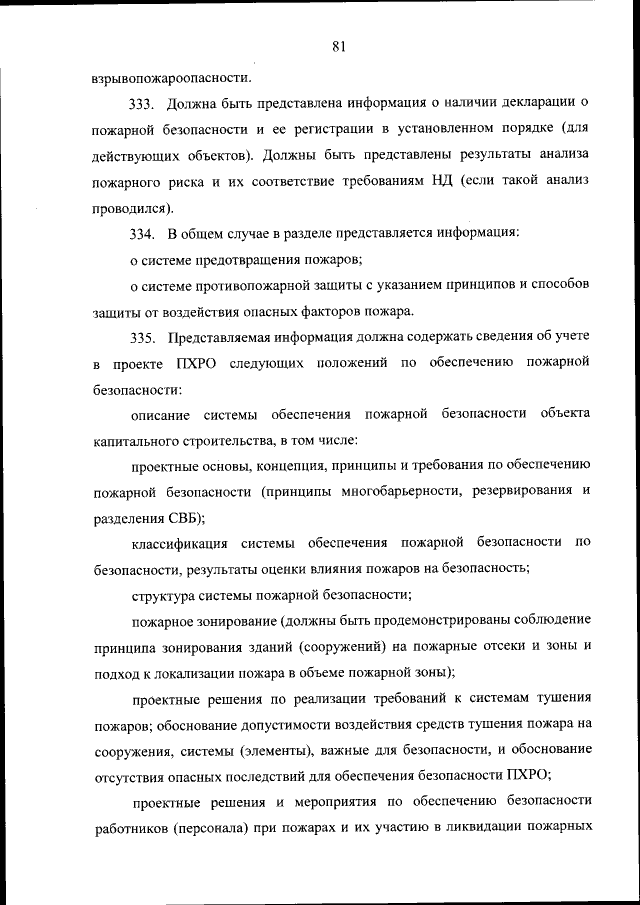 81

взрывопожароопасности.

333. Должна быть представлена информация о наличии декларации о пожарной безопасности и ее регистрации в установленном порядке (для действующих объектов). Должны быть представлены результаты анализа пожарного риска и их соответствие требованиям НД (если такой анализ проводился).

334. В общем случае в разделе представляется информация:

о системе предотвращения пожаров;

о системе противопожарной защиты с указанием принципов и способов защиты от воздействия опасных факторов пожара.

335. Представляемая информация должна содержать сведения об учете в проекте ПХРО следующих положений по обеспечению пожарной безопасности:

описание системы обеспечения пожарной безопасности объекта капитального строительства, в том числе:

проектные основы, концепция, принципы и требования по обеспечению пожарной безопасности (принципы многобарьерности, резервирования и разделения СВБ);

классификация системы обеспечения пожарной безопасности по безопасности, результаты оценки влияния пожаров на безопасность;

структура системы пожарной безопасности;

пожарное зонирование (должны быть продемонстрированы соблюдение принципа зонирования зданий (сооружений) на пожарные отсеки и зоны и подход к локализации пожара в объеме пожарной зоны);

проектные решения по реализации требований к системам тушения пожаров; обоснование допустимости воздействия средств тушения пожара на сооружения, системы (элементы), важные для безопасности, и обоснование отсутствия опасных последствий для обеспечения безопасности ПХРО;

проектные решения и мероприятия по обеспечению безопасности работников (персонала) при пожарах и их участию в ликвидации пожарных